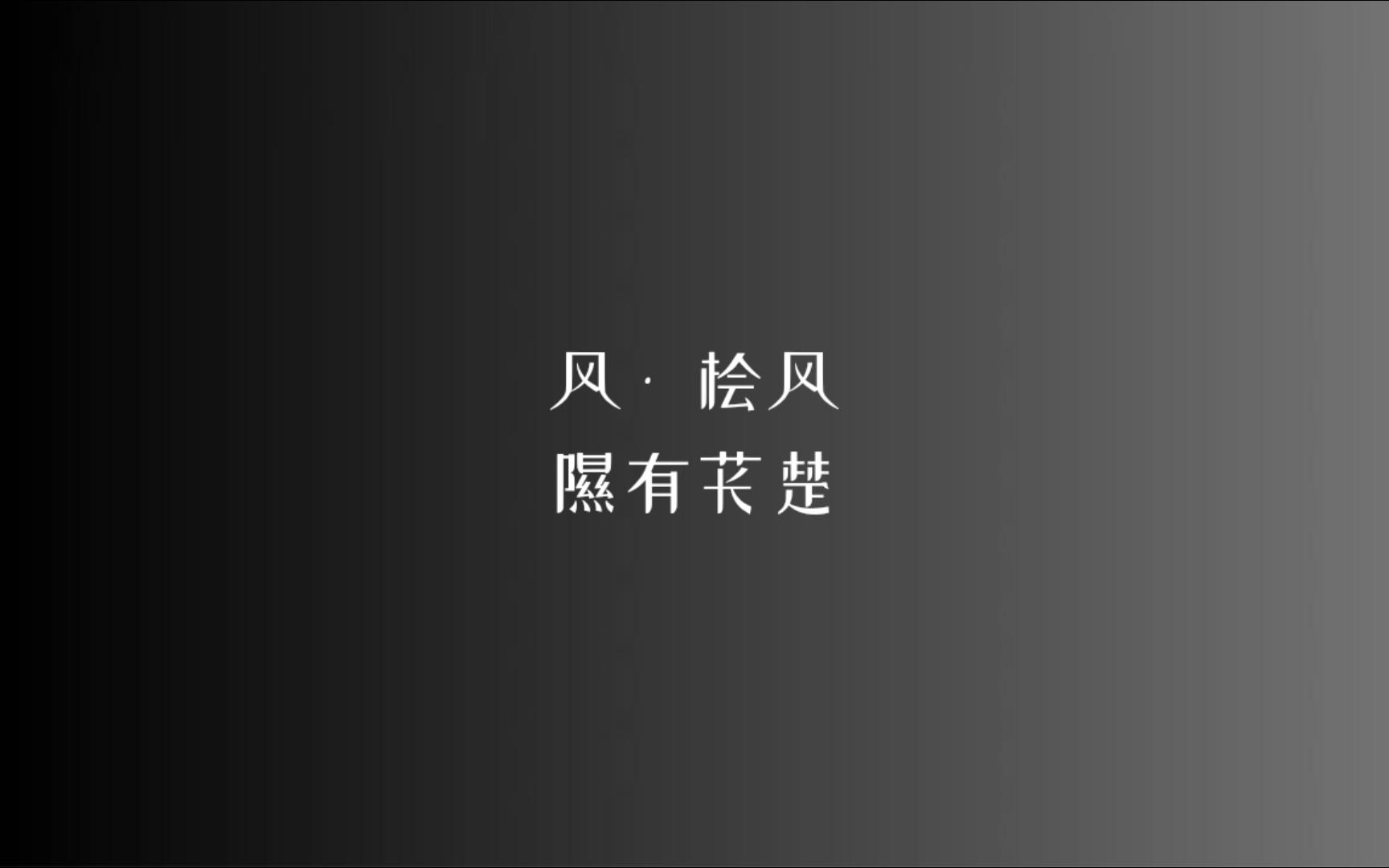 风 · 桧风
隰有苌楚